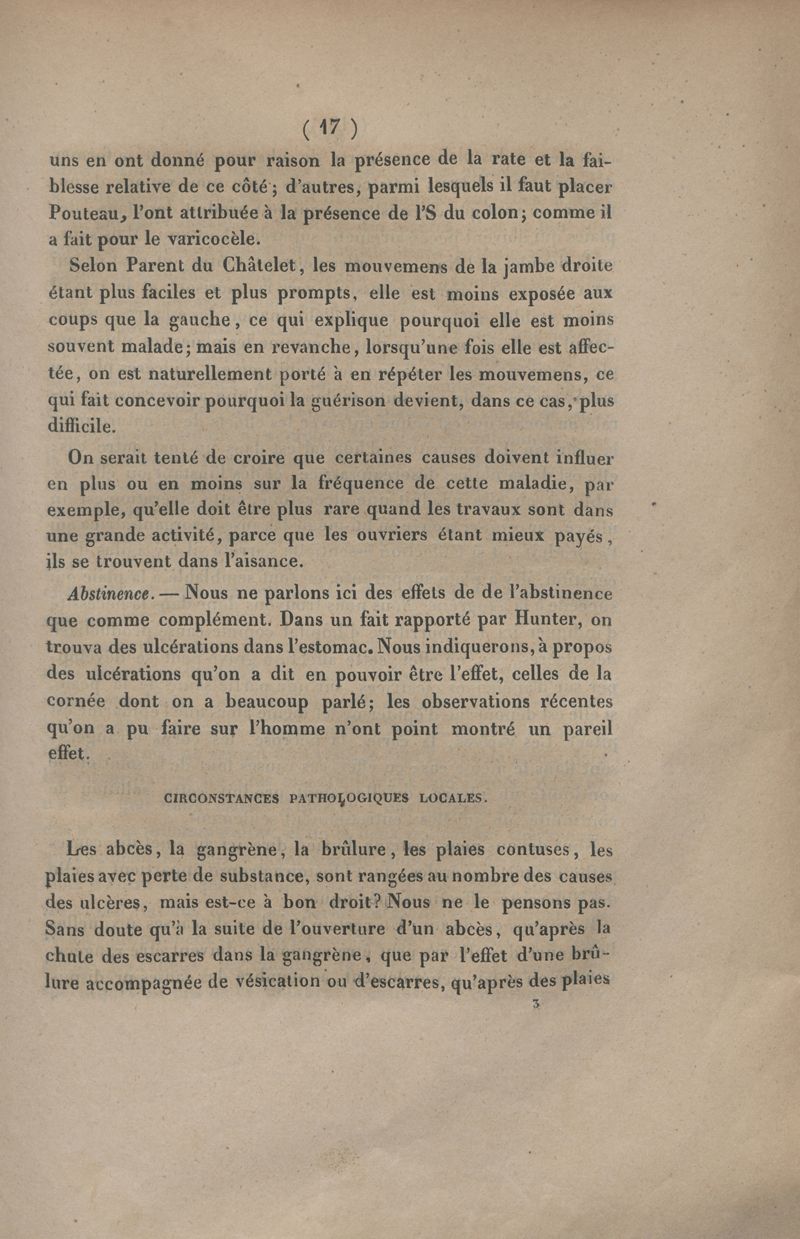 ( 17 )

uns en ont donné pour raison la présence de la rate et la faiblesse relative de ce côté; d'autres, parmi lesquels il faut placer Pouteau, l'ont attribuée à la présence de l'S du colon; comme il a fait pour le varicocèle.

Selon Parent du Châtelet, les mouvemens de la jambe droite étant plus faciles et plus prompts, elle est moins exposée aux coups que la gauche, ce qui explique pourquoi elle est moins souvent malade; mais en revanche, lorsqu'une fois elle est affectée, on est naturellement porté à en répéter les mouvemens, ce qui fait concevoir pourquoi la guérison devient, dans ce cas, plus difficile.

On serait tenté de croire que certaines causes doivent influer en plus ou en moins sur la fréquence de cette maladie, par exemple, qu'elle doit être plus rare quand les travaux sont dans une grande activité, parce que les ouvriers étant mieux payés, ils se trouvent dans l'aisance.

Abstinence. — Nous ne parlons ici des effets de de l'abstinence que comme complément. Dans un fait rapporté par Hunter, on trouva des ulcérations dans l'estomac. Nous indiquerons, à propos des ulcérations qu'on a dit en pouvoir être l'effet, celles de la cornée dont on a beaucoup parlé; les observations récentes qu'on a pu faire sur l'homme n'ont point montré un pareil effet.

CIRCONSTANCES PATHOLOGIQUES LOCALES.

Les abcès, la gangrène, la brûlure, les plaies contuses, les plaies avec perte de substance, sont rangées au nombre des causes des ulcères, mais est-ce à bon droit? Nous ne le pensons pas. Sans doute qu'à la suite de l'ouverture d'un abcès, qu'après la chute des escarres dans la gangrène, que par l'effet d'une brûlure accompagnée de vésication ou d'escarres, qu'après des plaies

3